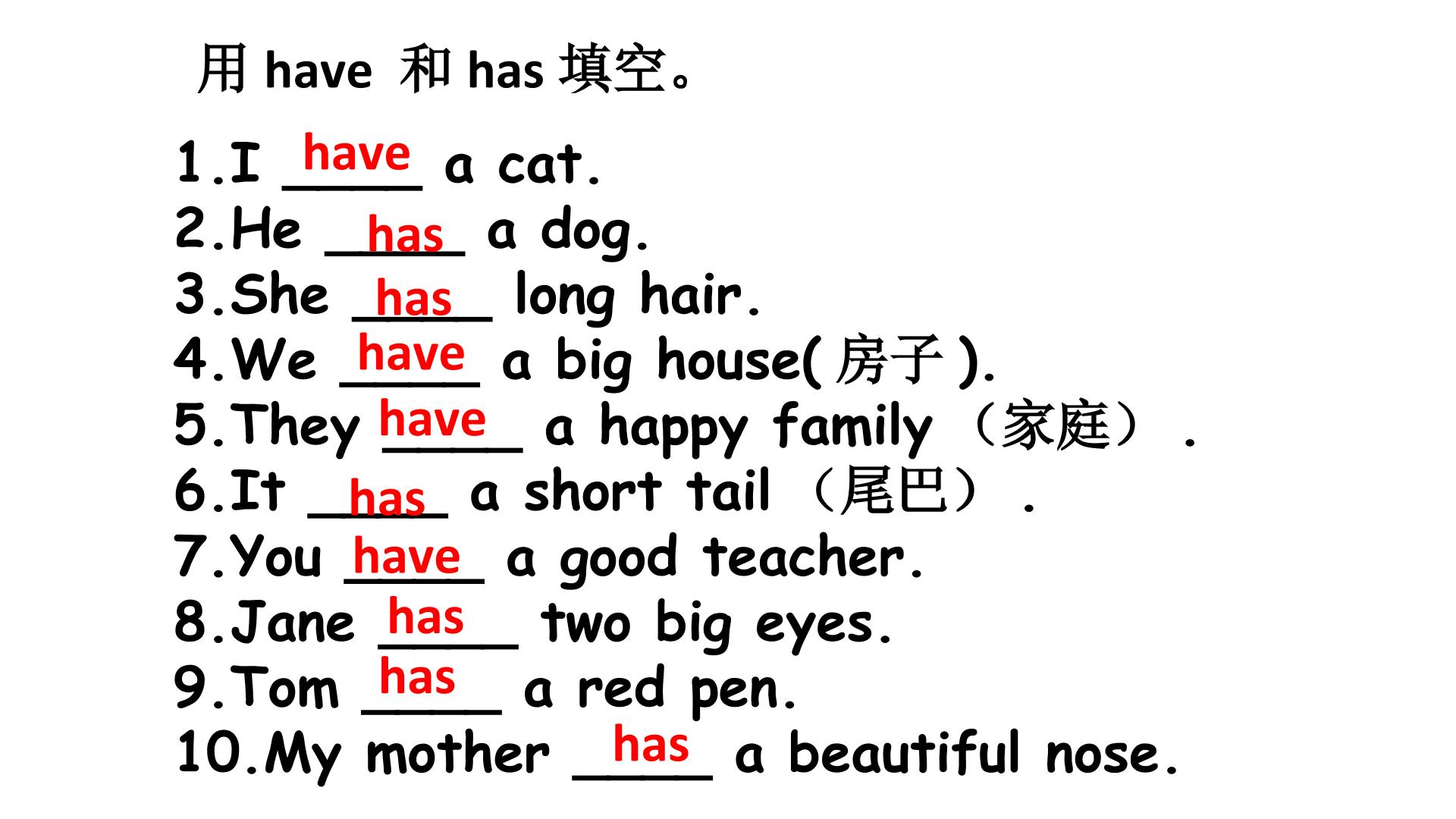 用have 和has填空。

1.I have a cat.
2.He has a dog.
3.She has long hair.
4.We have a big house(房子).
5.They have a happy family（家庭）.
6.It has a short tail（尾巴）.
7.You have a good teacher.
8.Jane has two big eyes.
9.Tom has a red pen.
10.My mother has a beautiful nose.